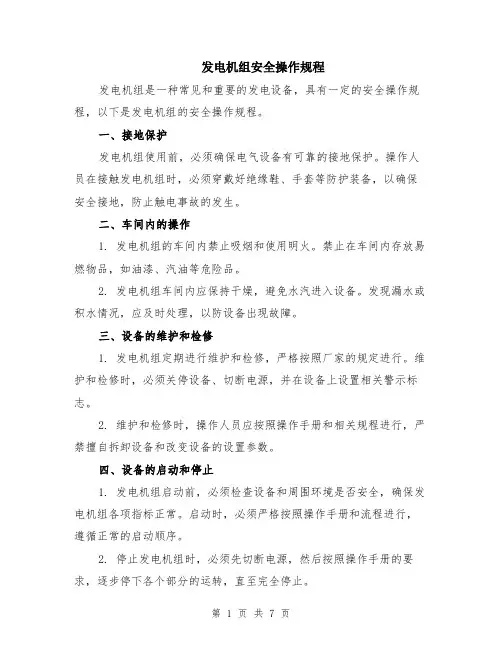 发电机组安全操作规程

发电机组是一种常见和重要的发电设备，具有一定的安全操作规程，以下是发电机组的安全操作规程。

一、接地保护

发电机组使用前，必须确保电气设备有可靠的接地保护。操作人员在接触发电机组时，必须穿戴好绝缘鞋、手套等防护装备，以确保安全接地，防止触电事故的发生。

二、车间内的操作

1. 发电机组的车间内禁止吸烟和使用明火。禁止在车间内存放易燃物品，如油漆、汽油等危险品。

2. 发电机组车间内应保持干燥，避免水汽进入设备。发现漏水或积水情况，应及时处理，以防设备出现故障。

三、设备的维护和检修

1. 发电机组定期进行维护和检修，严格按照厂家的规定进行。维护和检修时，必须关停设备、切断电源，并在设备上设置相关警示标志。

2. 维护和检修时，操作人员应按照操作手册和相关规程进行，严禁擅自拆卸设备和改变设备的设置参数。

四、设备的启动和停止

1. 发电机组启动前，必须检查设备和周围环境是否安全，确保发电机组各项指标正常。启动时，必须严格按照操作手册和流程进行，遵循正常的启动顺序。

2. 停止发电机组时，必须先切断电源，然后按照操作手册的要求，逐步停下各个部分的运转，直至完全停止。

第 1 页 共 7 页